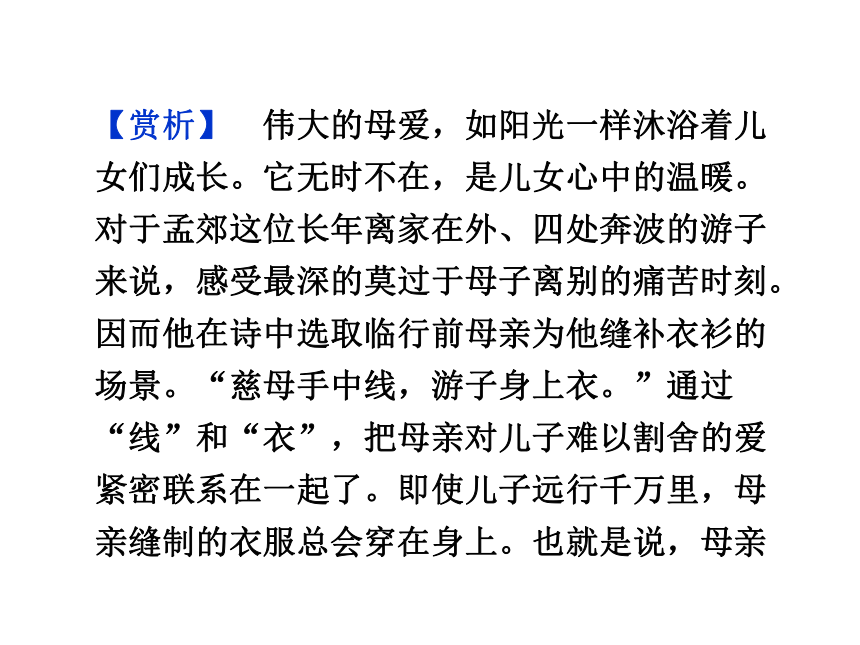 【赏析】　伟大的母爱，如阳光一样沐浴着儿女们成长。它无时不在，是儿女心中的温暖。对于孟郊这位长年离家在外、四处奔波的游子来说，感受最深的莫过于母子离别的痛苦时刻。因而他在诗中选取临行前母亲为他缝补衣衫的场景。“慈母手中线，游子身上衣。”通过“线”和“衣”，把母亲对儿子难以割舍的爱紧密联系在一起了。即使儿子远行千万里，母亲缝制的衣服总会穿在身上。也就是说，母亲